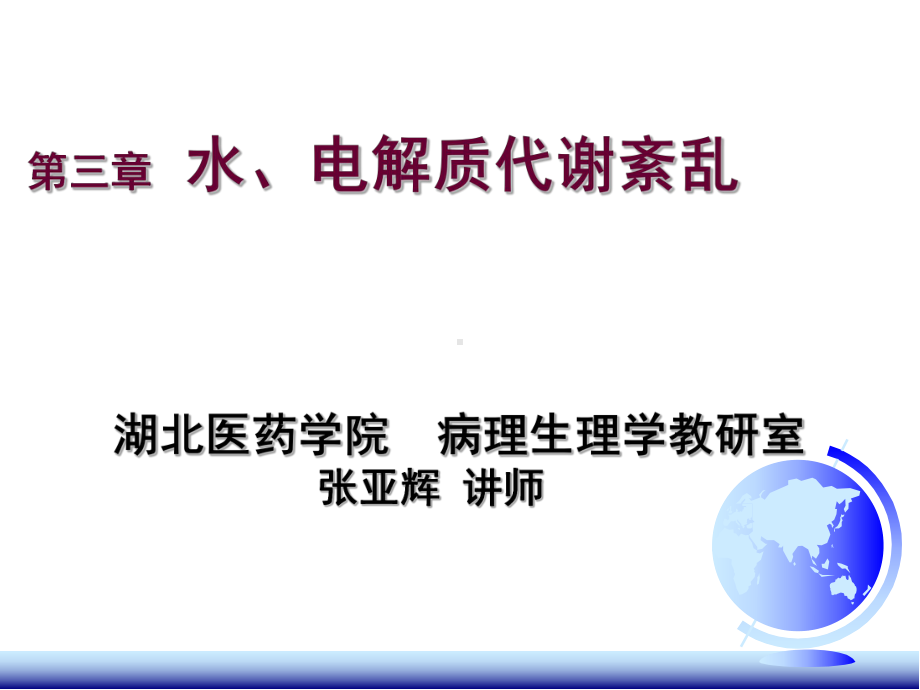 第三章 水、电解质代谢紊乱

湖北医药学院 病理生理学教研室
张亚辉 讲师